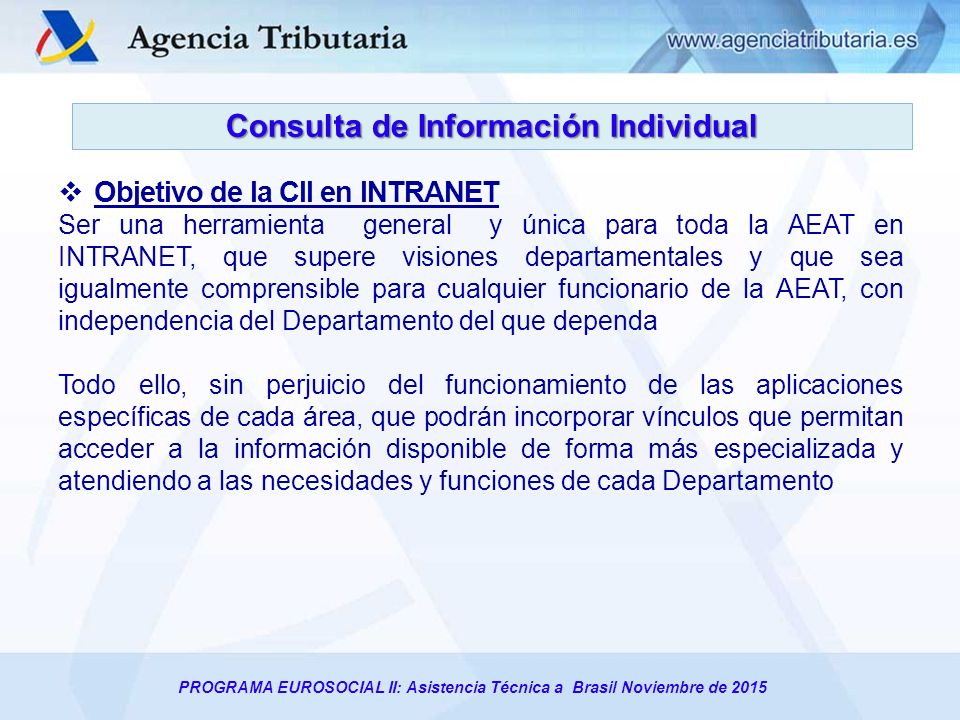 Agencia Tributaria

www.agenciatributaria.es

Consulta de Información Individual

❖ Objetivo de la CII en INTRANET

Ser una herramienta general y única para toda la AEAT en INTRANET, que supere visiones departamentales y que sea igualmente comprensible para cualquier funcionario de la AEAT, con independencia del Departamento del que dependa

Todo ello, sin perjuicio del funcionamiento de las aplicaciones específicas de cada área, que podrán incorporar vínculos que permitan acceder a la información disponible de forma más especializada y atendiendo a las necesidades y funciones de cada Departamento

PROGRAMA EUROSOCIAL II: Asistencia Técnica a Brasil Noviembre de 2015